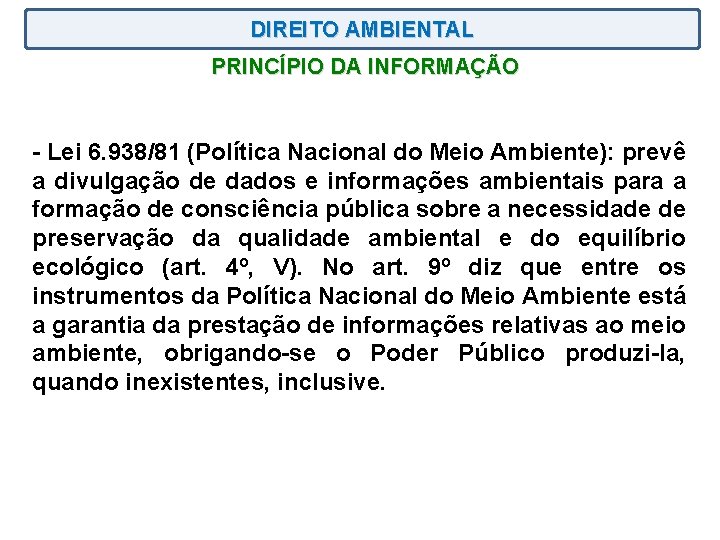 DIREITO AMBIENTAL

PRINCÍPIO DA INFORMAÇÃO

- Lei 6.938/81 (Política Nacional do Meio Ambiente): prevê a divulgação de dados e informações ambientais para a formação de consciência pública sobre a necessidade de preservação da qualidade ambiental e do equilíbrio ecológico (art. 4º, V). No art. 9º diz que entre os instrumentos da Política Nacional do Meio Ambiente está a garantia da prestação de informações relativas ao meio ambiente, obrigando-se o Poder Público produzi-la, quando inexistentes, inclusive.